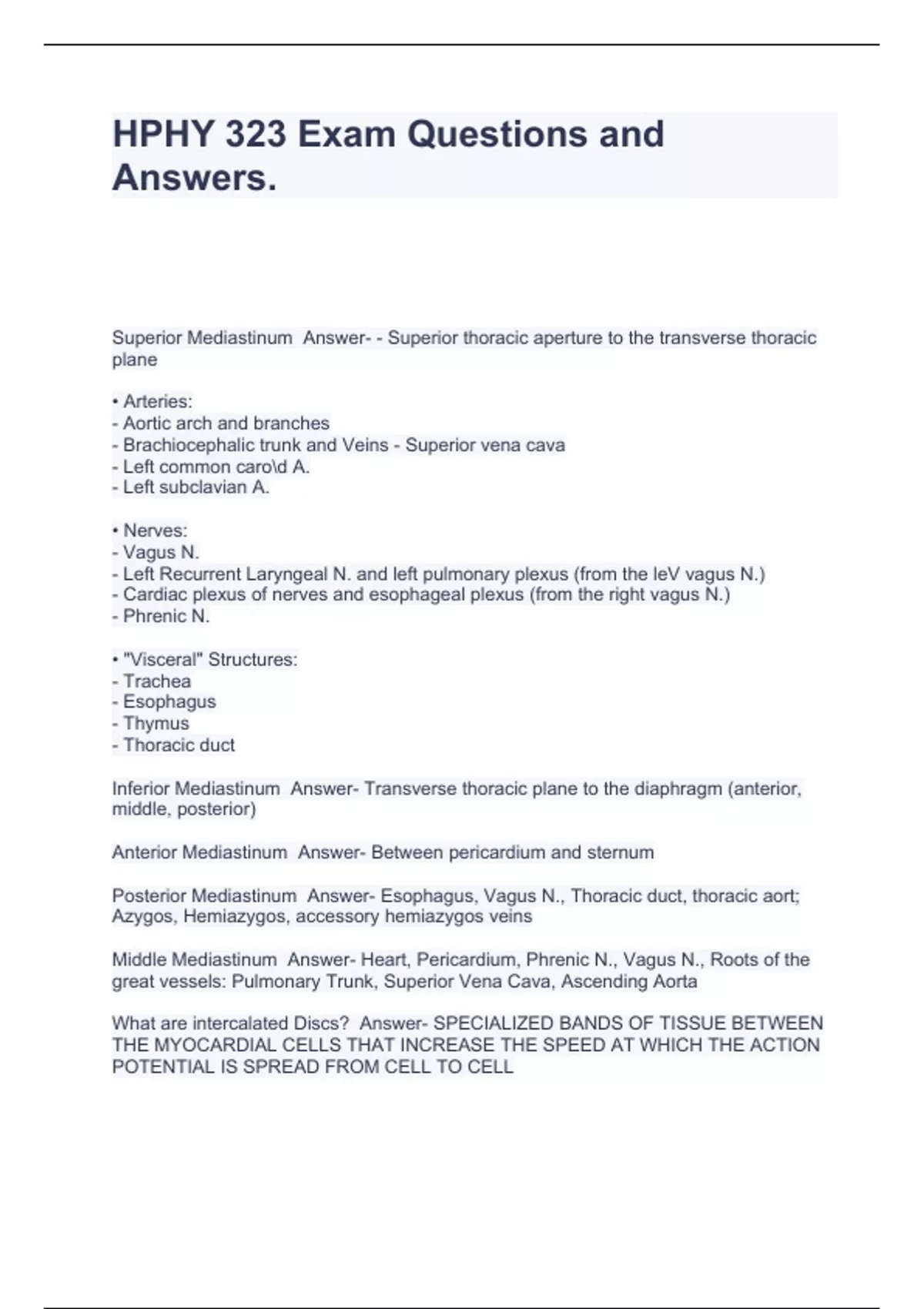 HPHY 323 Exam Questions and Answers.

Superior Mediastinum Answer- - Superior thoracic aperture to the transverse thoracic plane

• Arteries:
- Aortic arch and branches
- Brachiocephalic trunk and Veins - Superior vena cava
- Left common caro\d A.
- Left subclavian A.

• Nerves:
- Vagus N.
- Left Recurrent Laryngeal N. and left pulmonary plexus (from the leV vagus N.)
- Cardiac plexus of nerves and esophageal plexus (from the right vagus N.)
- Phrenic N.

• "Visceral" Structures:
- Trachea
- Esophagus
- Thymus
- Thoracic duct

Inferior Mediastinum Answer- Transverse thoracic plane to the diaphragm (anterior, middle, posterior)

Anterior Mediastinum Answer- Between pericardium and sternum

Posterior Mediastinum Answer- Esophagus, Vagus N., Thoracic duct, thoracic aort; Azygos, Hemiazygos, accessory hemiazygos veins

Middle Mediastinum Answer- Heart, Pericardium, Phrenic N., Vagus N., Roots of the great vessels: Pulmonary Trunk, Superior Vena Cava, Ascending Aorta

What are intercalated Discs? Answer- SPECIALIZED BANDS OF TISSUE BETWEEN THE MYOCARDIAL CELLS THAT INCREASE THE SPEED AT WHICH THE ACTION POTENTIAL IS SPREAD FROM CELL TO CELL